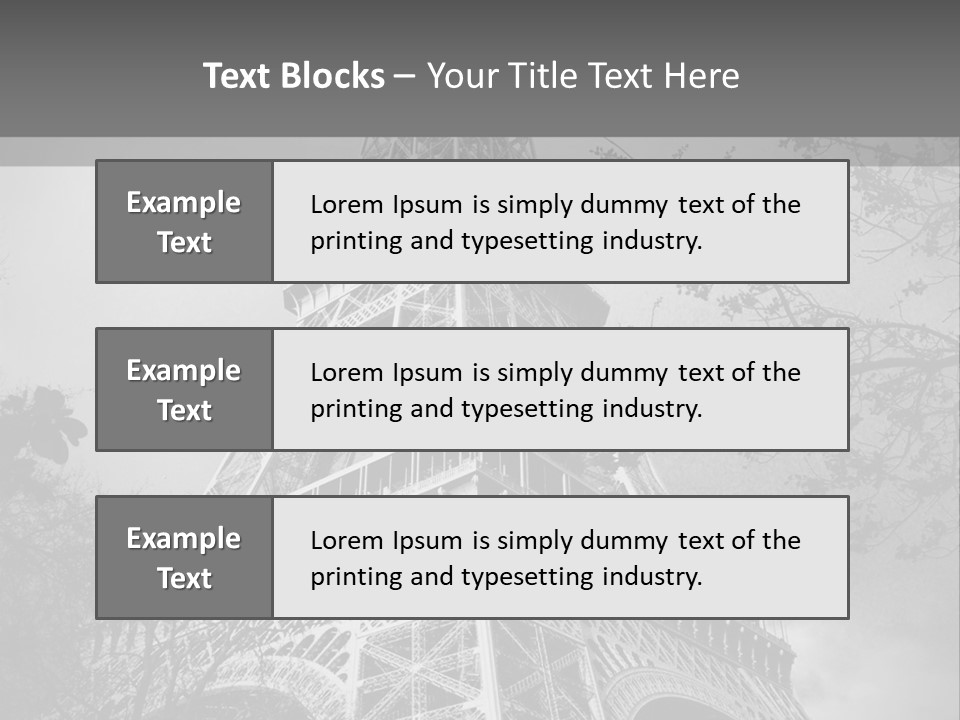 Text Blocks – Your Title Text Here

Example Text

Lorem Ipsum is simply dummy text of the printing and typesetting industry.

Example Text

Lorem Ipsum is simply dummy text of the printing and typesetting industry.

Example Text

Lorem Ipsum is simply dummy text of the printing and typesetting industry.